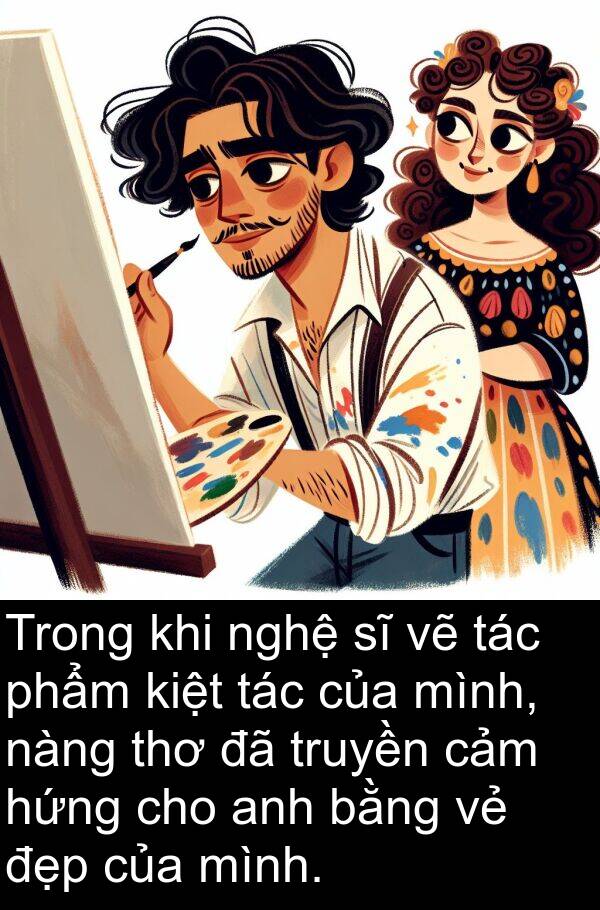 Trong khi nghệ sĩ vẽ tác phẩm kiệt tác của mình, nàng thơ đã truyền cảm hứng cho anh bằng vẻ đẹp của mình.